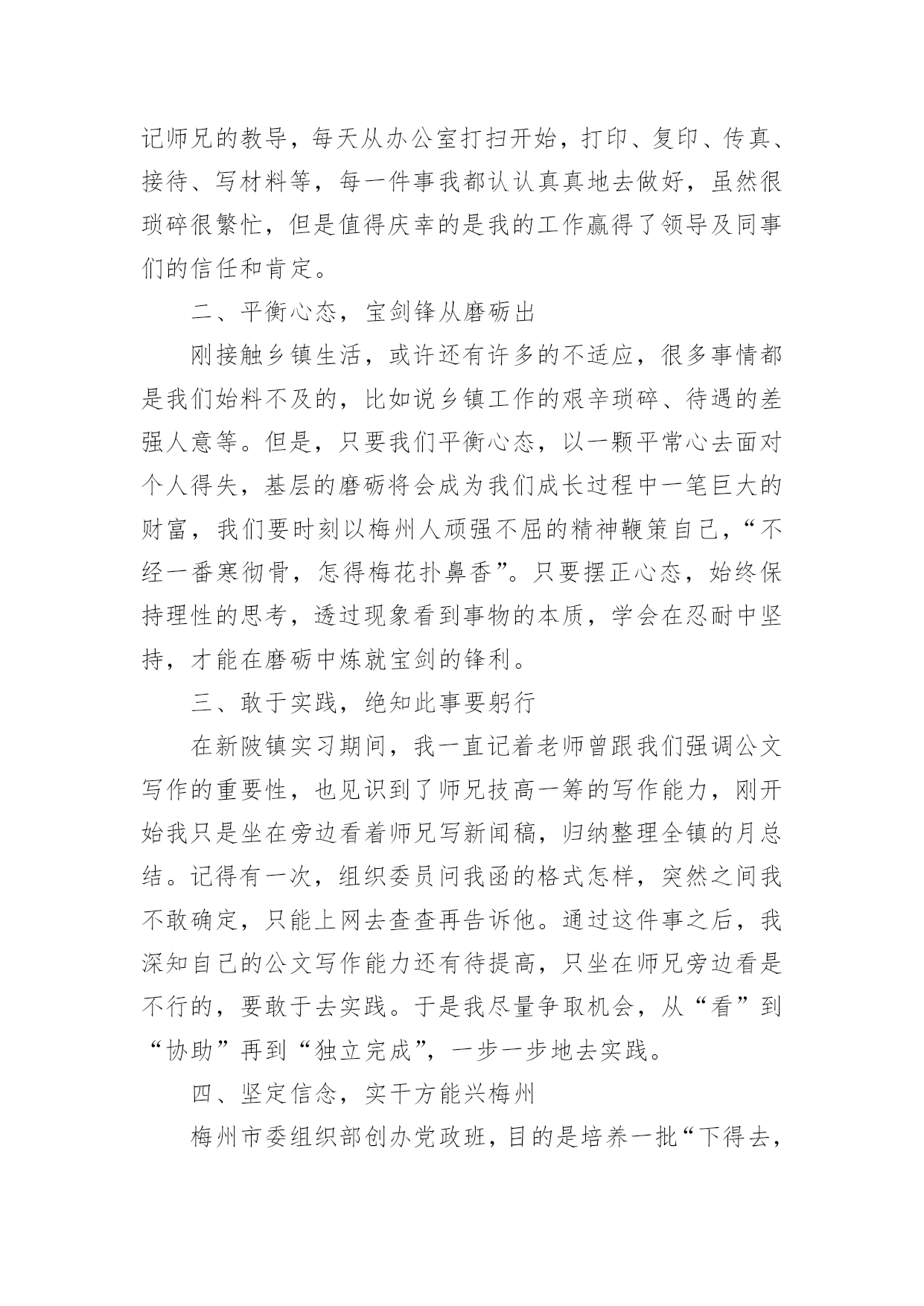 记师兄的教导，每天从办公室打扫开始，打印、复印、传真、接待、写材料等，每一件事我都认认真真地去做好，虽然很琐碎很繁忙，但是值得庆幸的是我的工作赢得了领导及同事们的信任和肯定。

二、平衡心态，宝剑锋从磨砺出

刚接触乡镇生活，或许还有许多的不适应，很多事情都是我们始料不及的，比如说乡镇工作的艰辛琐碎、待遇的差强人意等。但是，只要我们平衡心态，以一颗平常心去面对个人得失，基层的磨砺将会成为我们成长过程中一笔巨大的财富，我们要时刻以梅州人顽强不屈的精神鞭策自己，“不经一番寒彻骨，怎得梅花扑鼻香”。只要摆正心态，始终保持理性的思考，透过现象看到事物的本质，学会在忍耐中坚持，才能在磨砺中炼就宝剑的锋利。

三、敢于实践，绝知此事要躬行

在新陂镇实习期间，我一直记着老师曾跟我们强调公文写作的重要性，也见识到了师兄技高一筹的写作能力，刚开始我只是坐在旁边看着师兄写新闻稿，归纳整理全镇的月总结。记得有一次，组织委员问我函的格式怎样，突然之间我不敢确定，只能上网去查查再告诉他。通过这件事之后，我深知自己的公文写作能力还有待提高，只坐在师兄旁边看是不行的，要敢于去实践。于是我尽量争取机会，从“看”到“协助”再到“独立完成”，一步一步地去实践。

四、坚定信念，实干方能兴梅州

梅州市委组织部创办党政班，目的是培养一批“下得去，